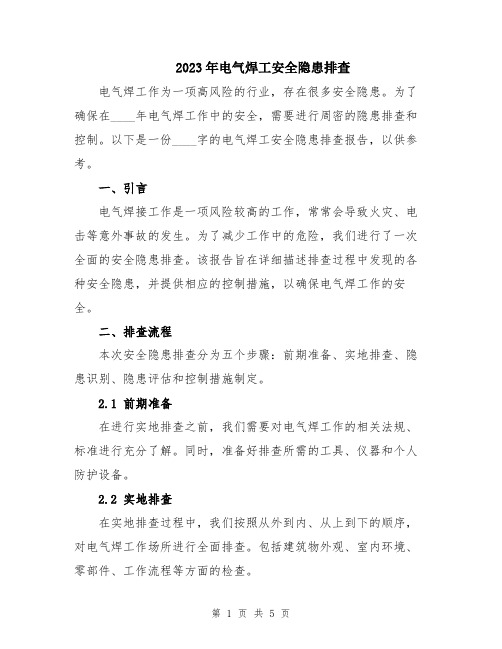 2023年电气焊工安全隐患排查

电气焊工作为一项高风险的行业，存在很多安全隐患。为了确保在____年电气焊工作中的安全，需要进行周密的隐患排查和控制。以下是一份____字的电气焊工安全隐患排查报告，以供参考。

一、引言

电气焊接工作是一项风险较高的工作，常常会导致火灾、电击等意外事故的发生。为了减少工作中的危险，我们进行了一次全面的安全隐患排查。该报告旨在详细描述排查过程中发现的各种安全隐患，并提供相应的控制措施，以确保电气焊工作的安全。

二、排查流程

本次安全隐患排查分为五个步骤：前期准备、实地排查、隐患识别、隐患评估和控制措施制定。

2.1 前期准备

在进行实地排查之前，我们需要对电气焊工作的相关法规、标准进行充分了解。同时，准备好排查所需的工具、仪器和个人防护设备。

2.2 实地排查

在实地排查过程中，我们按照从外到内、从上到下的顺序，对电气焊工作场所进行全面排查。包括建筑物外观、室内环境、零部件、工作流程等方面的检查。

第 1 页 共 5 页